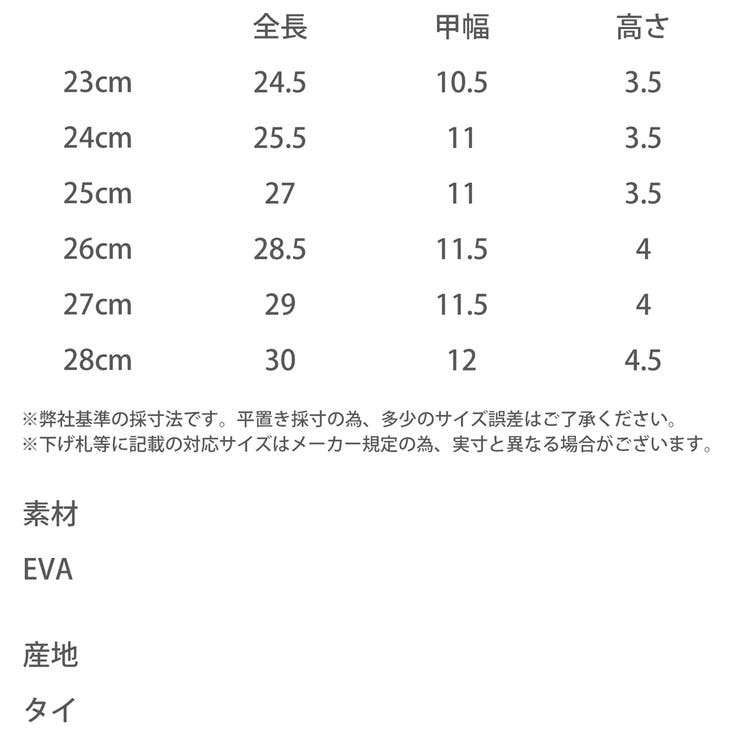 |  | 全長 | 甲幅 | 高さ |
|---|---|---|---|
| 23cm | 24.5 | 10.5 | 3.5 |
| 24cm | 25.5 | 11 | 3.5 |
| 25cm | 27 | 11 | 3.5 |
| 26cm | 28.5 | 11.5 | 4 |
| 27cm | 29 | 11.5 | 4 |
| 28cm | 30 | 12 | 4.5 |

※弊社基準の採寸法です。平置き採寸の為、多少のサイズ誤差はご了承ください。
※下げ札等に記載の対応サイズはメーカー規定の為、実寸と異なる場合がございます。

素材
EVA

産地
タイ